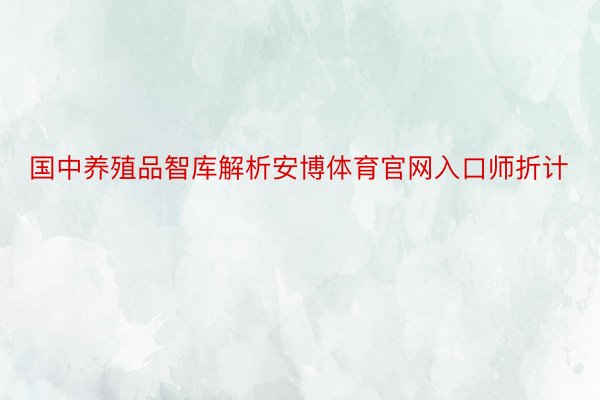 国中养殖品智库解析安博体育官网入口师折计